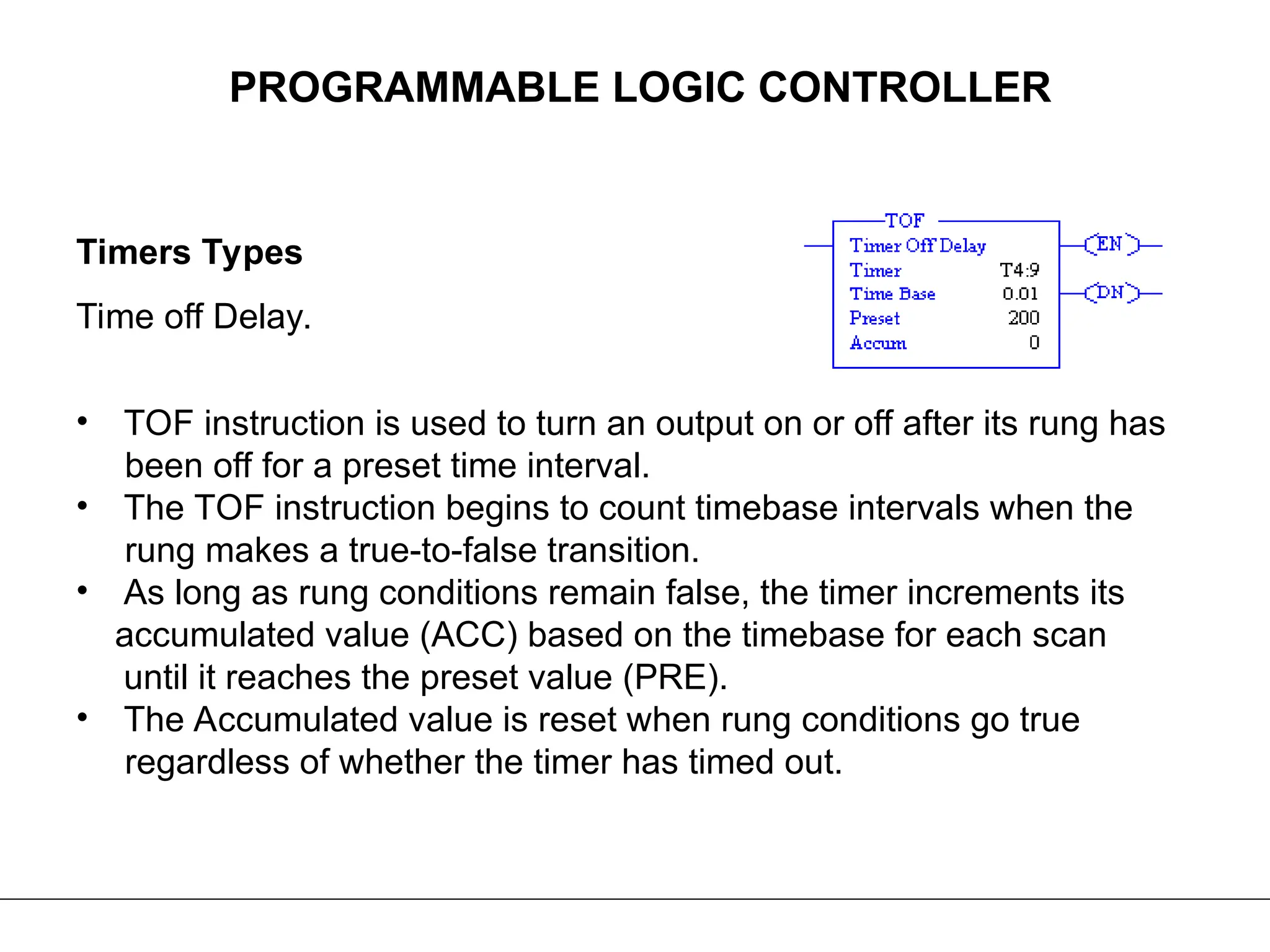 PROGRAMMABLE LOGIC CONTROLLER

Timers Types

Time off Delay.

TOF
Timer Off Delay
Timer T4:9
Time Base 0.01
Preset 200
Accum 0
EN
DN

• TOF instruction is used to turn an output on or off after its rung has been off for a preset time interval.
• The TOF instruction begins to count timebase intervals when the rung makes a true-to-false transition.
• As long as rung conditions remain false, the timer increments its accumulated value (ACC) based on the timebase for each scan until it reaches the preset value (PRE).
• The Accumulated value is reset when rung conditions go true regardless of whether the timer has timed out.